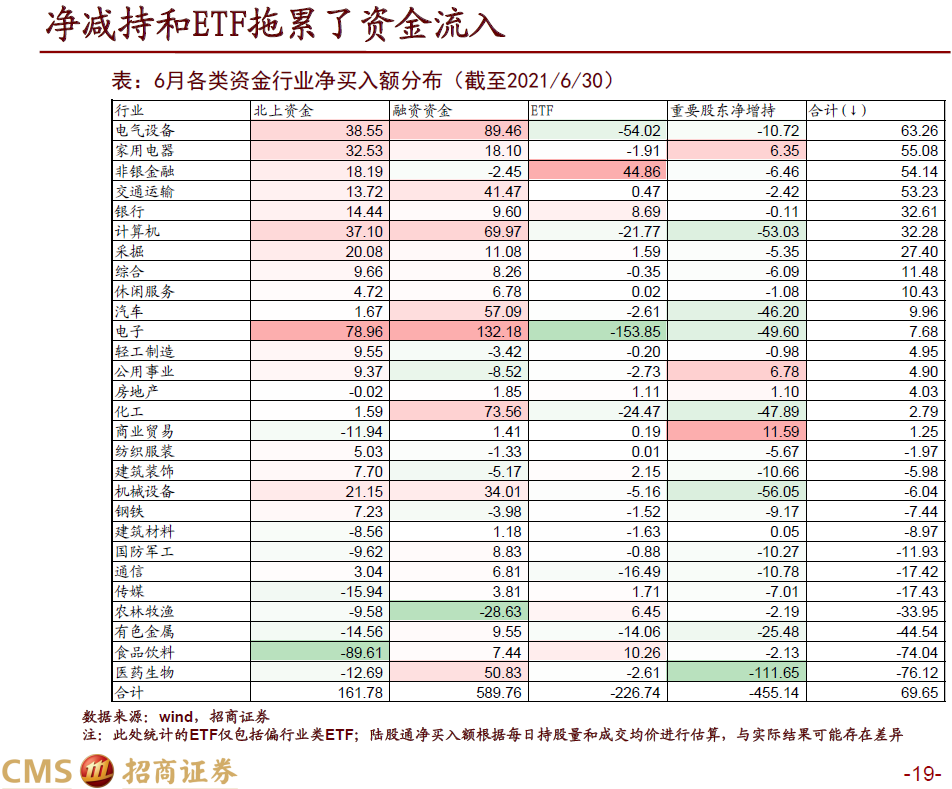 净减持和ETF拖累了资金流入

表：6月各类资金行业净买入额分布（截至2021/6/30）

| 行业 | 北上资金 | 融资资金 | ETF | 重要股东净增持 | 合计(↓) |
|---|---|---|---|---|---|
| 电气设备 | 38.55 | 89.46 | -54.02 | -10.72 | 63.26 |
| 家用电器 | 32.53 | 18.10 | -1.91 | 6.35 | 55.08 |
| 非银金融 | 18.19 | -2.45 | 44.86 | -6.46 | 54.14 |
| 交通运输 | 13.72 | 41.47 | 0.47 | -2.42 | 53.23 |
| 银行 | 14.44 | 9.60 | 8.69 | -0.11 | 32.61 |
| 计算机 | 37.10 | 69.97 | -21.77 | -53.03 | 32.28 |
| 采掘 | 20.08 | 11.08 | 1.59 | -5.35 | 27.40 |
| 综合 | 9.66 | 8.26 | -0.35 | -6.09 | 11.48 |
| 休闲服务 | 4.72 | 6.78 | 0.02 | -1.08 | 10.43 |
| 汽车 | 1.67 | 57.09 | -2.61 | -46.20 | 9.96 |
| 电子 | 78.96 | 132.18 | -153.85 | -49.60 | 7.68 |
| 轻工制造 | 9.55 | -3.42 | -0.20 | -0.98 | 4.95 |
| 公用事业 | 9.37 | -8.52 | -2.73 | 6.78 | 4.90 |
| 房地产 | -0.02 | 1.85 | 1.11 | 1.10 | 4.03 |
| 化工 | 1.59 | 73.56 | -24.47 | -47.89 | 2.79 |
| 商业贸易 | -11.94 | 1.41 | 0.19 | 11.59 | 1.25 |
| 纺织服装 | 5.03 | -1.33 | 0.01 | -5.67 | -1.97 |
| 建筑装饰 | 7.70 | -5.17 | 2.15 | -10.66 | -5.98 |
| 机械设备 | 21.15 | 34.01 | -5.16 | -56.05 | -6.04 |
| 钢铁 | 7.23 | -3.98 | -1.52 | -9.17 | -7.44 |
| 建筑材料 | -8.56 | 1.18 | -1.63 | 0.05 | -8.97 |
| 国防军工 | -9.62 | 8.83 | -0.88 | -10.27 | -11.93 |
| 通信 | 3.04 | 6.81 | -16.49 | -10.78 | -17.42 |
| 传媒 | -15.94 | 3.81 | 1.71 | -7.01 | -17.43 |
| 农林牧渔 | -9.58 | -28.63 | 6.45 | -2.19 | -33.95 |
| 有色金属 | -14.56 | 9.55 | -14.06 | -25.48 | -44.54 |
| 食品饮料 | -89.61 | 7.44 | 10.26 | -2.13 | -74.04 |
| 医药生物 | -12.69 | 50.83 | -2.61 | -111.65 | -76.12 |
| 合计 | 161.78 | 589.76 | -226.74 | -455.14 | 69.65 |

数据来源：wind，招商证券
注：此处统计的ETF仅包括偏行业类ETF；陆股通净买入额根据每日持股量和成交均价进行估算，与实际结果可能存在差异

CMS 招商证券

-19-